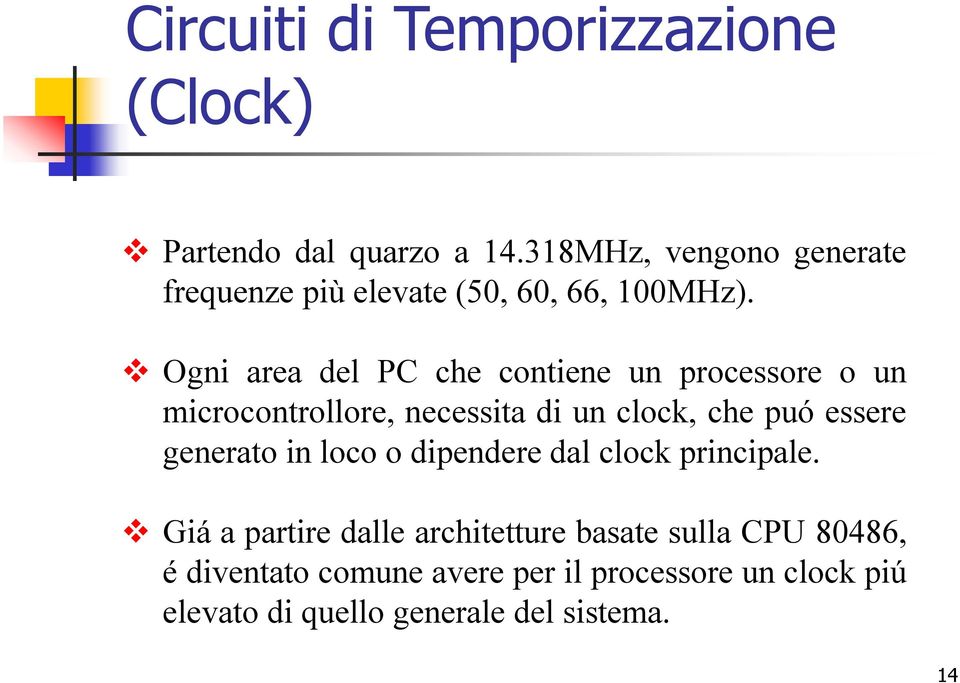 Circuiti di Temporizzazione (Clock)

❖ Partendo dal quarzo a 14.318MHz, vengono generate frequenze più elevate (50, 60, 66, 100MHz).

❖ Ogni area del PC che contiene un processore o un microcontrollore, necessita di un clock, che puó essere generato in loco o dipendere dal clock principale.

❖ Giá a partire dalle architetture basate sulla CPU 80486, é diventato comune avere per il processore un clock piú elevato di quello generale del sistema.

14